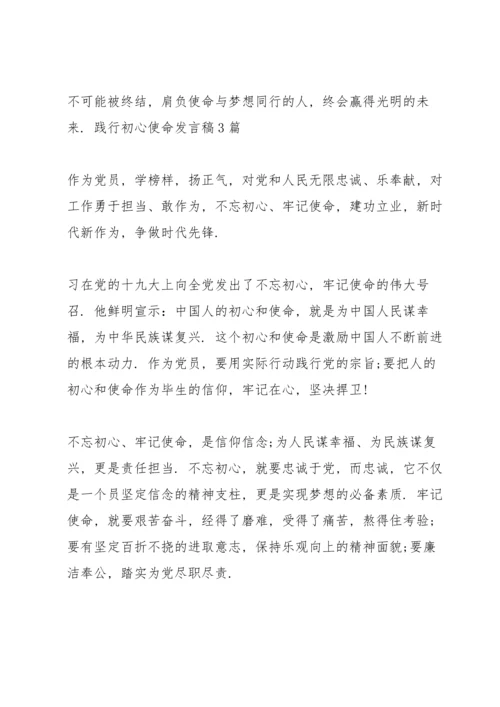 不可能被终结，肩负使命与梦想同行的人，终会赢得光明的未来．践行初心使命发言稿3篇

作为党员，学榜样，扬正气，对党和人民无限忠诚、乐奉献，对工作勇于担当、敢作为，不忘初心、牢记使命，建功立业，新时代新作为，争做时代先锋．

习在党的十九大上向全党发出了不忘初心，牢记使命的伟大号召．他鲜明宣示：中国人的初心和使命，就是为中国人民谋幸福，为中华民族谋复兴．这个初心和使命是激励中国人不断前进的根本动力．作为党员，要用实际行动践行党的宗旨;要把人的初心和使命作为毕生的信仰，牢记在心，坚决捍卫！

不忘初心、牢记使命，是信仰信念;为人民谋幸福、为民族谋复兴，更是责任担当．不忘初心，就要忠诚于党，而忠诚，它不仅是一个员坚定信念的精神支柱，更是实现梦想的必备素质．牢记使命，就要艰苦奋斗，经得了磨难，受得了痛苦，熬得住考验;要有坚定百折不挠的进取意志，保持乐观向上的精神面貌;要廉洁奉公，踏实为党尽职尽责．